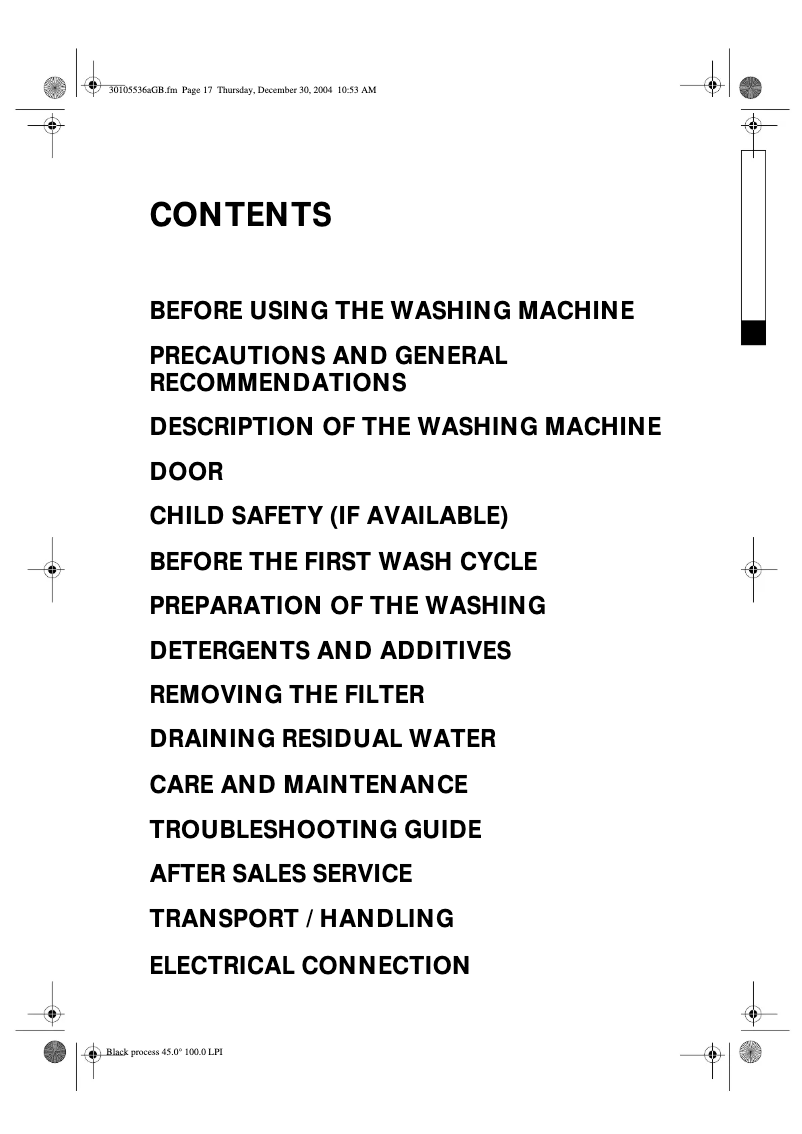 30105536aGB.fm Page 17 Thursday, December 30, 2004 10:53 AM

CONTENTS

BEFORE USING THE WASHING MACHINE

PRECAUTIONS AND GENERAL RECOMMENDATIONS

DESCRIPTION OF THE WASHING MACHINE

DOOR

CHILD SAFETY (IF AVAILABLE)

BEFORE THE FIRST WASH CYCLE

PREPARATION OF THE WASHING

DETERGENTS AND ADDITIVES

REMOVING THE FILTER

DRAINING RESIDUAL WATER

CARE AND MAINTENANCE

TROUBLESHOOTING GUIDE

AFTER SALES SERVICE

TRANSPORT / HANDLING

ELECTRICAL CONNECTION

Black process 45.0° 100.0 LPI